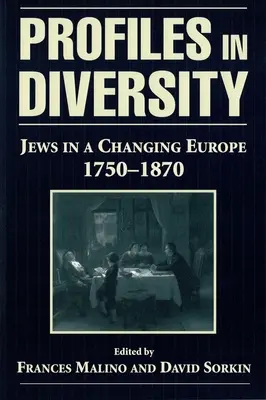 PROFILES IN DIVERSITY

JEWS IN A CHANGING EUROPE
1750–1870

Edited by
FRANCES MALINO AND DAVID SORKIN